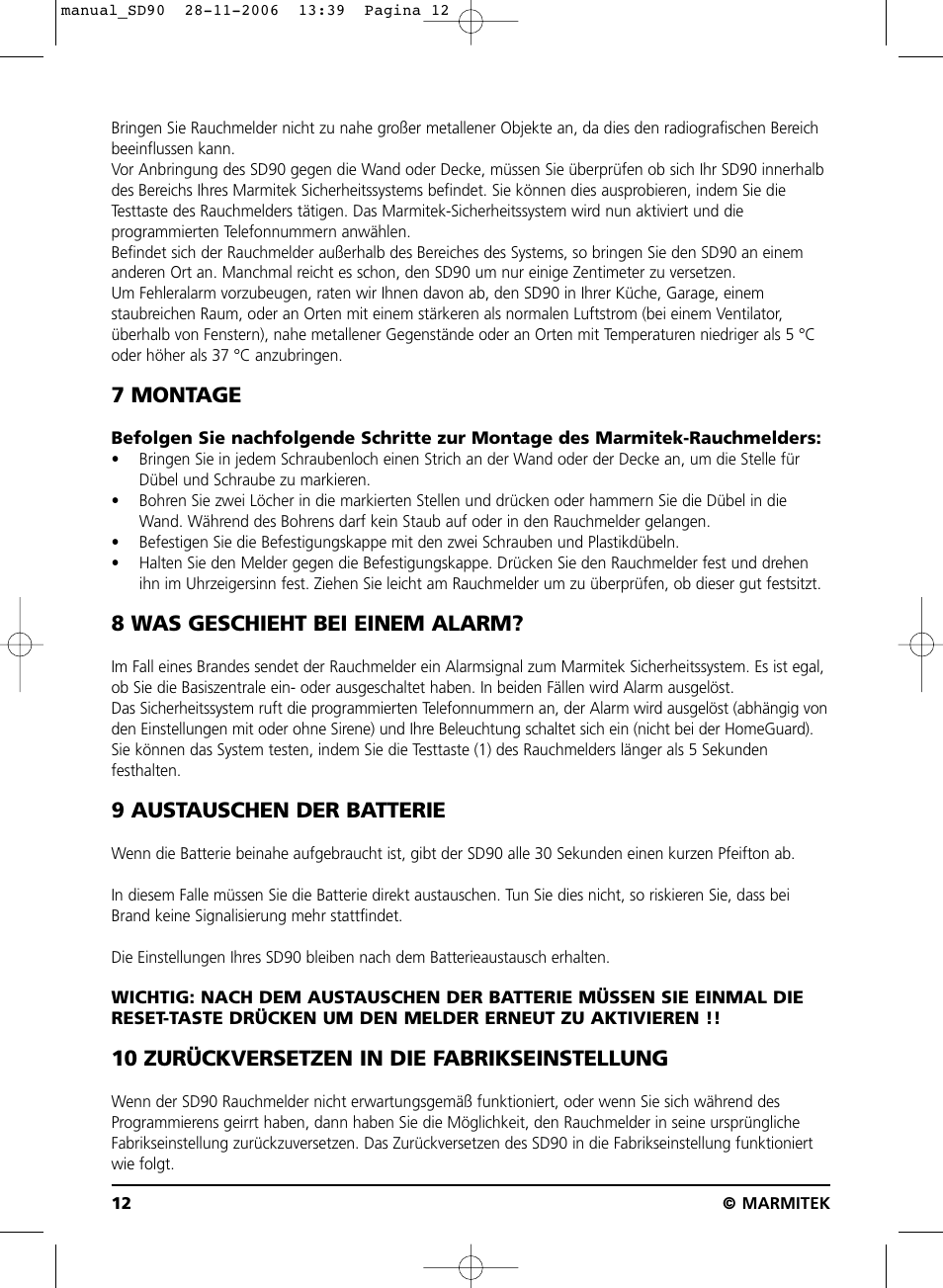 manual_SD90 28-11-2006 13:39 Pagina 12

Bringen Sie Rauchmelder nicht zu nahe großer metallener Objekte an, da dies den radiografischen Bereich beeinflussen kann.
Vor Anbringung des SD90 gegen die Wand oder Decke, müssen Sie überprüfen ob sich Ihr SD90 innerhalb des Bereichs Ihres Marmitek Sicherheitssystems befindet. Sie können dies ausprobieren, indem Sie die Testtaste des Rauchmelders tätigen. Das Marmitek-Sicherheitssystem wird nun aktiviert und die programmierten Telefonnummern anwählen.
Befindet sich der Rauchmelder außerhalb des Bereiches des Systems, so bringen Sie den SD90 an einem anderen Ort an. Manchmal reicht es schon, den SD90 um nur einige Zentimeter zu versetzen.
Um Fehleralarm vorzubeugen, raten wir Ihnen davon ab, den SD90 in Ihrer Küche, Garage, einem staubreichen Raum, oder an Orten mit einem stärkeren als normalen Luftstrom (bei einem Ventilator, überhalb von Fenstern), nahe metallener Gegenstände oder an Orten mit Temperaturen niedriger als 5 °C oder höher als 37 °C anzubringen.

7 MONTAGE

Befolgen Sie nachfolgende Schritte zur Montage des Marmitek-Rauchmelders:
• Bringen Sie in jedem Schraubenloch einen Strich an der Wand oder der Decke an, um die Stelle für Dübel und Schraube zu markieren.
• Bohren Sie zwei Löcher in die markierten Stellen und drücken oder hammern Sie die Dübel in die Wand. Während des Bohrens darf kein Staub auf oder in den Rauchmelder gelangen.
• Befestigen Sie die Befestigungskappe mit den zwei Schrauben und Plastikdübeln.
• Halten Sie den Melder gegen die Befestigungskappe. Drücken Sie den Rauchmelder fest und drehen ihn im Uhrzeigersinn fest. Ziehen Sie leicht am Rauchmelder um zu überprüfen, ob dieser gut festsitzt.

8 WAS GESCHIEHT BEI EINEM ALARM?

Im Fall eines Brandes sendet der Rauchmelder ein Alarmsignal zum Marmitek Sicherheitssystem. Es ist egal, ob Sie die Basiszentrale ein- oder ausgeschaltet haben. In beiden Fällen wird Alarm ausgelöst.
Das Sicherheitssystem ruft die programmierten Telefonnummern an, der Alarm wird ausgelöst (abhängig von den Einstellungen mit oder ohne Sirene) und Ihre Beleuchtung schaltet sich ein (nicht bei der HomeGuard).
Sie können das System testen, indem Sie die Testtaste (1) des Rauchmelders länger als 5 Sekunden festhalten.

9 AUSTAUSCHEN DER BATTERIE

Wenn die Batterie beinahe aufgebraucht ist, gibt der SD90 alle 30 Sekunden einen kurzen Pfeifton ab.

In diesem Falle müssen Sie die Batterie direkt austauschen. Tun Sie dies nicht, so riskieren Sie, dass bei Brand keine Signalisierung mehr stattfindet.

Die Einstellungen Ihres SD90 bleiben nach dem Batterieaustausch erhalten.

WICHTIG: NACH DEM AUSTAUSCHEN DER BATTERIE MÜSSEN SIE EINMAL DIE RESET-TASTE DRÜCKEN UM DEN MELDER ERNEUT ZU AKTIVIEREN !!

10 ZURÜCKVERSETZEN IN DIE FABRIKSEINSTELLUNG

Wenn der SD90 Rauchmelder nicht erwartungsgemäß funktioniert, oder wenn Sie sich während des Programmierens geirrt haben, dann haben Sie die Möglichkeit, den Rauchmelder in seine ursprüngliche Fabrikseinstellung zurückzuversetzen. Das Zurückversetzen des SD90 in die Fabrikseinstellung funktioniert wie folgt.

12 © MARMITEK